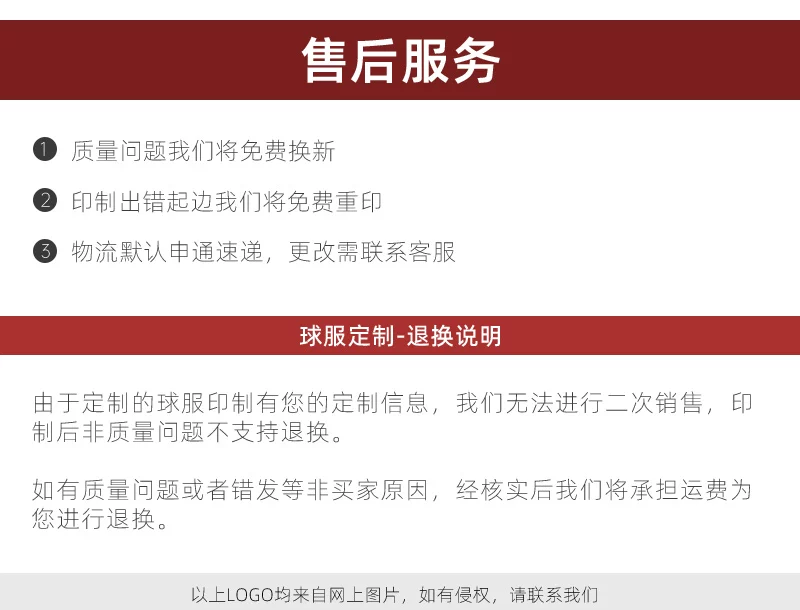 售后服务

1 质量问题我们将免费换新

2 印制出错起边我们将免费重印

3 物流默认申通速递，更改需联系客服

球服定制-退换说明

由于定制的球服印制有您的定制信息，我们无法进行二次销售，印制后非质量问题不支持退换。

如有质量问题或者错发等非买家原因，经核实后我们将承担运费为您进行退换。

以上LOGO均来自网上图片，如有侵权，请联系我们